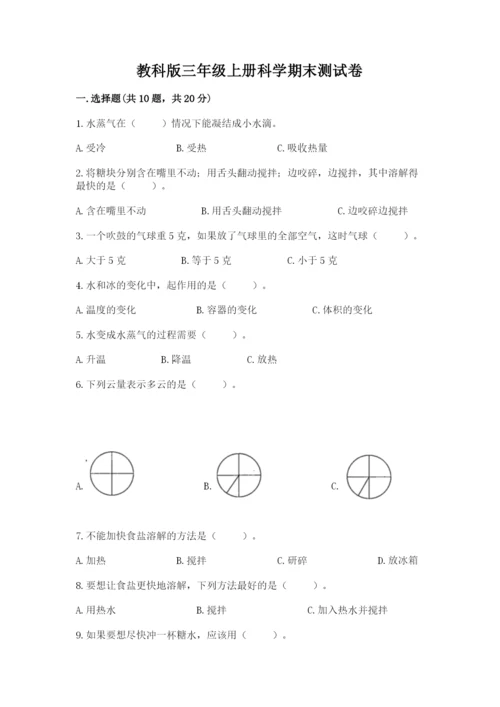 教科版三年级上册科学期末测试卷

一. 选择题(共 10 题，共 20 分)

1. 水蒸气在（　　）情况下能凝结成小水滴。

A. 受冷　　B. 受热　　C. 吸收热量

2. 将糖块分别含在嘴里不动；用舌头翻动搅拌；边咬碎，边搅拌，其中溶解得最快的是（　　）。

A. 含在嘴里不动　　B. 用舌头翻动搅拌　　C. 边咬碎边搅拌

3. 一个吹鼓的气球重 5 克，如果放了气球里的全部空气，这时气球（　　）。

A. 大于 5 克　　B. 等于 5 克　　C. 小于 5 克

4. 水和冰的变化中，起作用的是（　　）。

A. 温度的变化　　B. 容器的变化　　C. 体积的变化

5. 水变成水蒸气的过程需要（　　）。

A. 升温　　B. 降温　　C. 放热

6. 下列云量表示多云的是（　　）。

A.　　B.　　C.

7. 不能加快食盐溶解的方法是（　　）。

A. 加热　　B. 搅拌　　C. 研碎　　D. 放冰箱

8. 要想让食盐更快地溶解，下列方法最好的是（　　）。

A. 用热水　　B. 搅拌　　C. 加入热水并搅拌

9. 如果要想尽快冲一杯糖水，应该用（　　）。